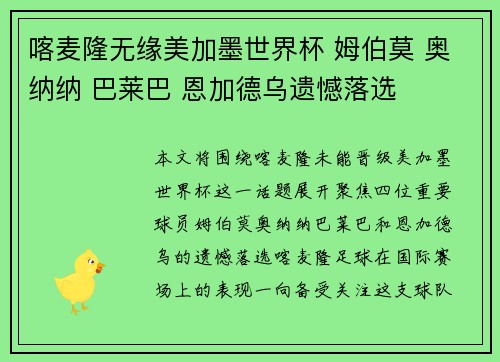 喀麦隆无缘美加墨世界杯 姆伯莫 奥纳纳 巴莱巴 恩加德乌遗憾落选

本文将围绕喀麦隆未能晋级美加墨世界杯这一话题展开聚焦四位重要球员姆伯莫奥纳纳巴莱巴和恩加德乌的遗憾落选喀麦隆足球在国际赛场上的表现一向备受关注这支球队